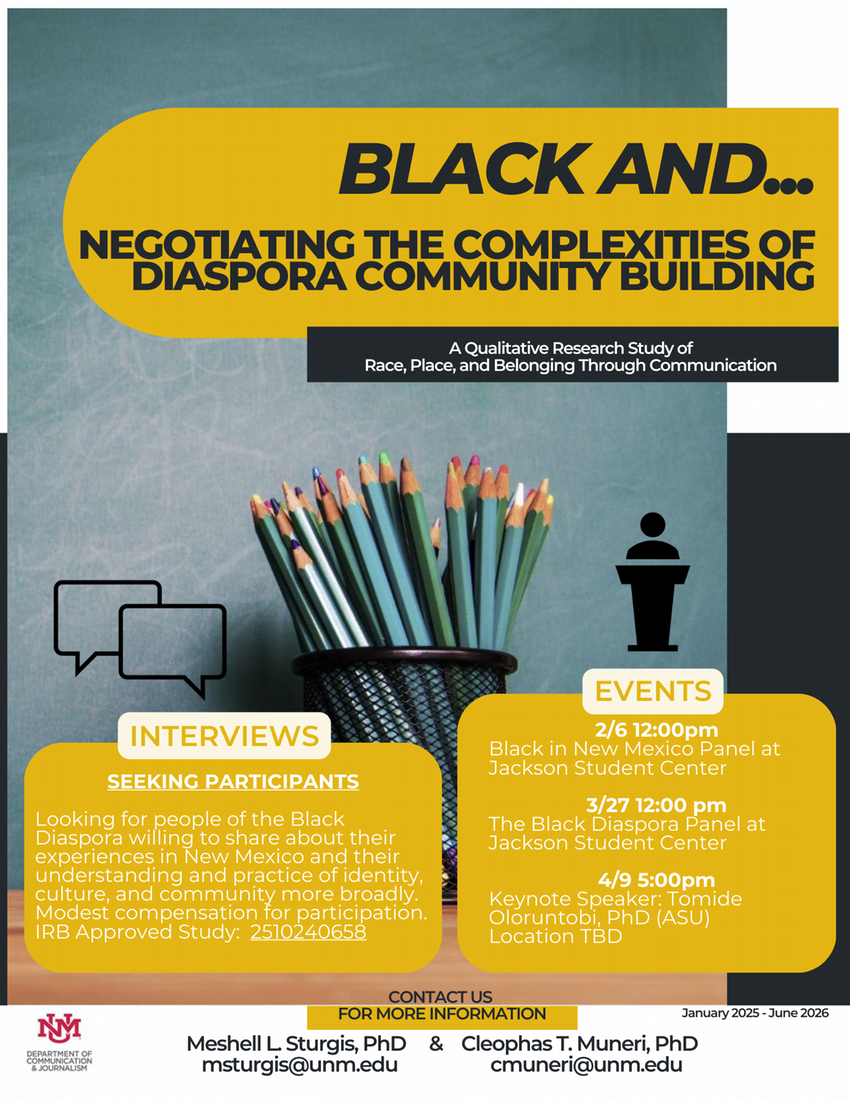 BLACK AND...

NEGOTIATING THE COMPLEXITIES OF DIASPORA COMMUNITY BUILDING

A Qualitative Research Study of Race, Place, and Belonging Through Communication

INTERVIEWS

SEEKING PARTICIPANTS

Looking for people of the Black Diaspora willing to share about their experiences in New Mexico and their understanding and practice of identity, culture, and community more broadly. Modest compensation for participation. IRB Approved Study: 2510240658

EVENTS

2/6 12:00pm
Black in New Mexico Panel at Jackson Student Center

3/27 12:00 pm
The Black Diaspora Panel at Jackson Student Center

4/9 5:00pm
Keynote Speaker: Tomide Oloruntobi, PhD (ASU)
Location TBD

CONTACT US
FOR MORE INFORMATION

January 2025 - June 2026

UNM
DEPARTMENT OF COMMUNICATION & JOURNALISM

Meshell L. Sturgis, PhD & Cleophas T. Muneri, PhD
msturgis@unm.edu cmuneri@unm.edu